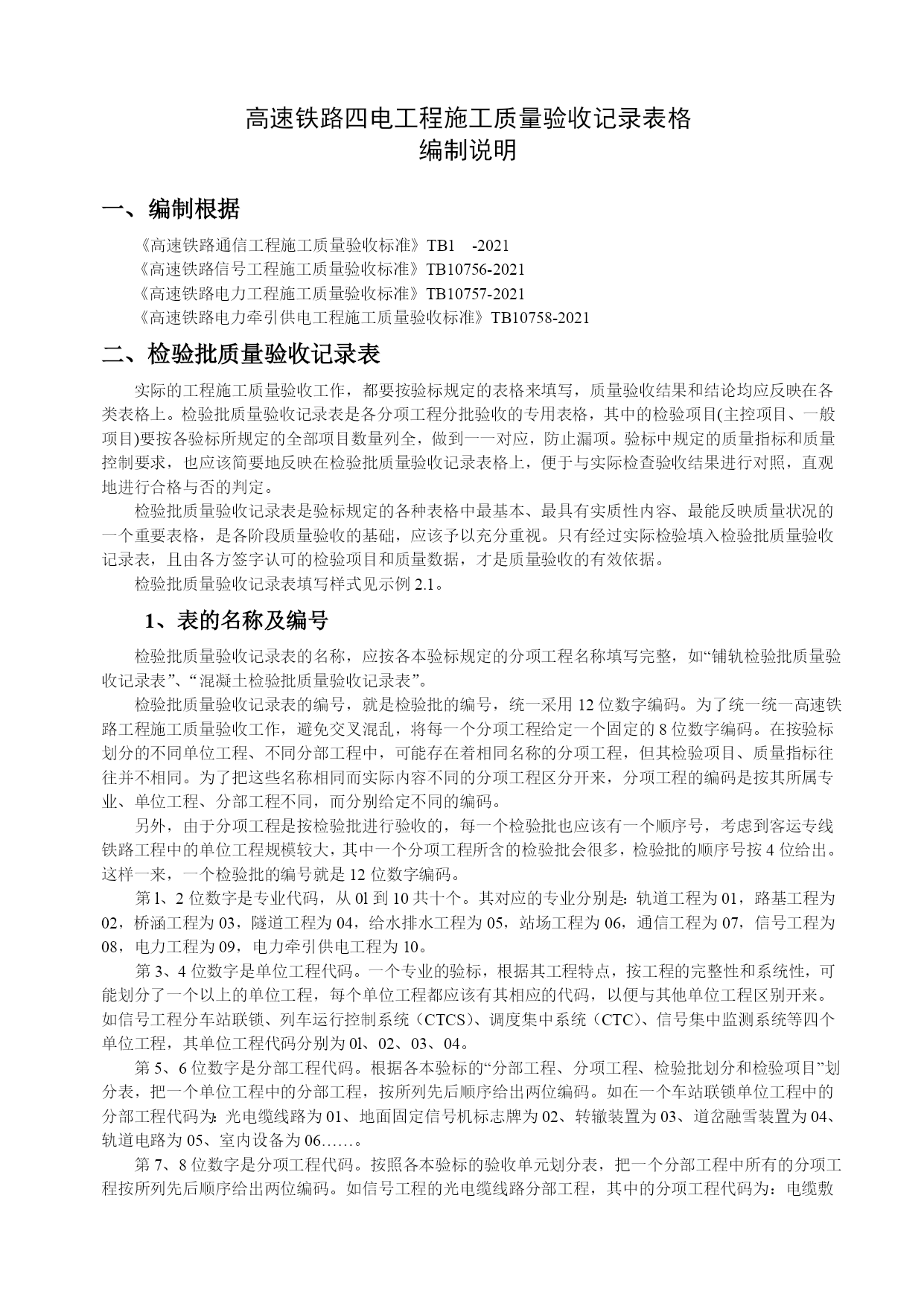 高速铁路四电工程施工质量验收记录表格
编制说明

一、编制根据

《高速铁路通信工程施工质量验收标准》TB1 -2021
《高速铁路信号工程施工质量验收标准》TB10756-2021
《高速铁路电力工程施工质量验收标准》TB10757-2021
《高速铁路电力牵引供电工程施工质量验收标准》TB10758-2021

二、检验批质量验收记录表

实际的工程施工质量验收工作，都要按验标规定的表格来填写，质量验收结果和结论均应反映在各类表格上。检验批质量验收记录表是各分项工程分批验收的专用表格，其中的检验项目(主控项目、一般项目)要按各验标所规定的全部项目数量列全，做到一一对应，防止漏项。验标中规定的质量指标和质量控制要求，也应该简要地反映在检验批质量验收记录表格上，便于与实际检查验收结果进行对照，直观地进行合格与否的判定。

检验批质量验收记录表是验标规定的各种表格中最基本、最具有实质性内容、最能反映质量状况的一个重要表格，是各阶段质量验收的基础，应该予以充分重视。只有经过实际检验填入检验批质量验收记录表，且由各方签字认可的检验项目和质量数据，才是质量验收的有效依据。

检验批质量验收记录表填写样式见示例 2.1。

1、表的名称及编号

检验批质量验收记录表的名称，应按各本验标规定的分项工程名称填写完整，如“铺轨检验批质量验收记录表”、“混凝土检验批质量验收记录表”。

检验批质量验收记录表的编号，就是检验批的编号，统一采用 12 位数字编码。为了统一统一高速铁路工程施工质量验收工作，避免交叉混乱，将每一个分项工程给定一个固定的 8 位数字编码。在按验标划分的不同单位工程、不同分部工程中，可能存在着相同名称的分项工程，但其检验项目、质量指标往往并不相同。为了把这些名称相同而实际内容不同的分项工程区分开来，分项工程的编码是按其所属专业、单位工程、分部工程不同，而分别给定不同的编码。

另外，由于分项工程是按检验批进行验收的，每一个检验批也应该有一个顺序号，考虑到客运专线铁路工程中的单位工程规模较大，其中一个分项工程所含的检验批会很多，检验批的顺序号按 4 位给出。这样一来，一个检验批的编号就是 12 位数字编码。

第 1、2 位数字是专业代码，从 0l 到 10 共十个。其对应的专业分别是：轨道工程为 01，路基工程为 02，桥涵工程为 03，隧道工程为 04，给水排水工程为 05，站场工程为 06，通信工程为 07，信号工程为 08，电力工程为 09，电力牵引供电工程为 10。

第 3、4 位数字是单位工程代码。一个专业的验标，根据其工程特点，按工程的完整性和系统性，可能划分了一个以上的单位工程，每个单位工程都应该有其相应的代码，以便与其他单位工程区别开来。如信号工程分车站联锁、列车运行控制系统（CTCS）、调度集中系统（CTC）、信号集中监测系统等四个单位工程，其单位工程代码分别为 0l、02、03、04。

第 5、6 位数字是分部工程代码。根据各本验标的“分部工程、分项工程、检验批划分和检验项目”划分表，把一个单位工程中的分部工程，按所列先后顺序给出两位编码。如在一个车站联锁单位工程中的分部工程代码为：光电缆线路为 01、地面固定信号机标志牌为 02、转辙装置为 03、道岔融雪装置为 04、轨道电路为 05、室内设备为 06……。

第 7、8 位数字是分项工程代码。按照各本验标的验收单元划分表，把一个分部工程中所有的分项工程按所列先后顺序给出两位编码。如信号工程的光电缆线路分部工程，其中的分项工程代码为：电缆敷